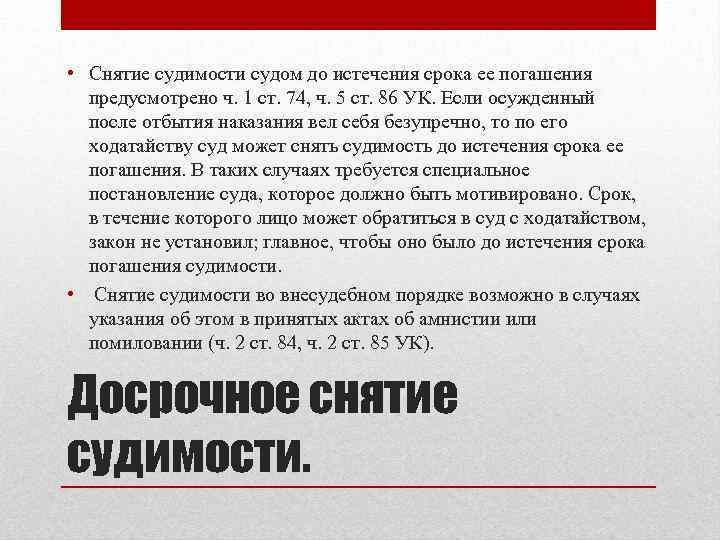 • Снятие судимости судом до истечения срока ее погашения предусмотрено ч. 1 ст. 74, ч. 5 ст. 86 УК. Если осужденный после отбытия наказания вел себя безупречно, то по его ходатайству суд может снять судимость до истечения срока ее погашения. В таких случаях требуется специальное постановление суда, которое должно быть мотивировано. Срок, в течение которого лицо может обратиться в суд с ходатайством, закон не установил; главное, чтобы оно было до истечения срока погашения судимости.

• Снятие судимости во внесудебном порядке возможно в случаях указания об этом в принятых актах об амнистии или помиловании (ч. 2 ст. 84, ч. 2 ст. 85 УК).

Досрочное снятие судимости.